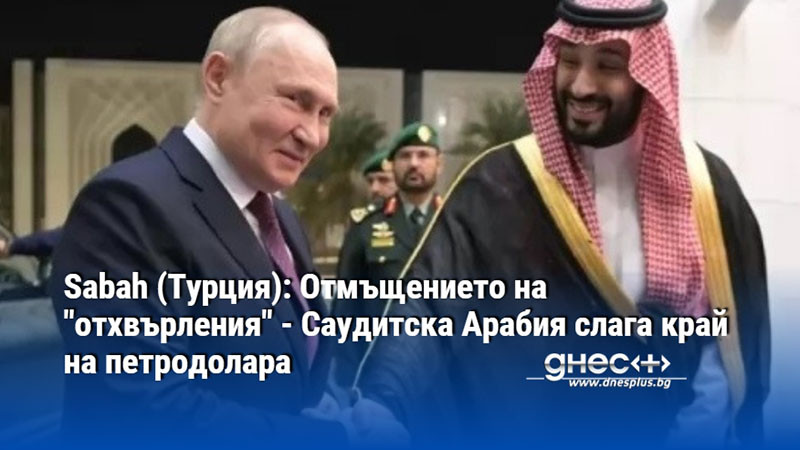 Sabah (Турция): Отмъщението на "отхвърления" - Саудитска Арабия слага край на петродолара

днес+
www.dnesplus.bg